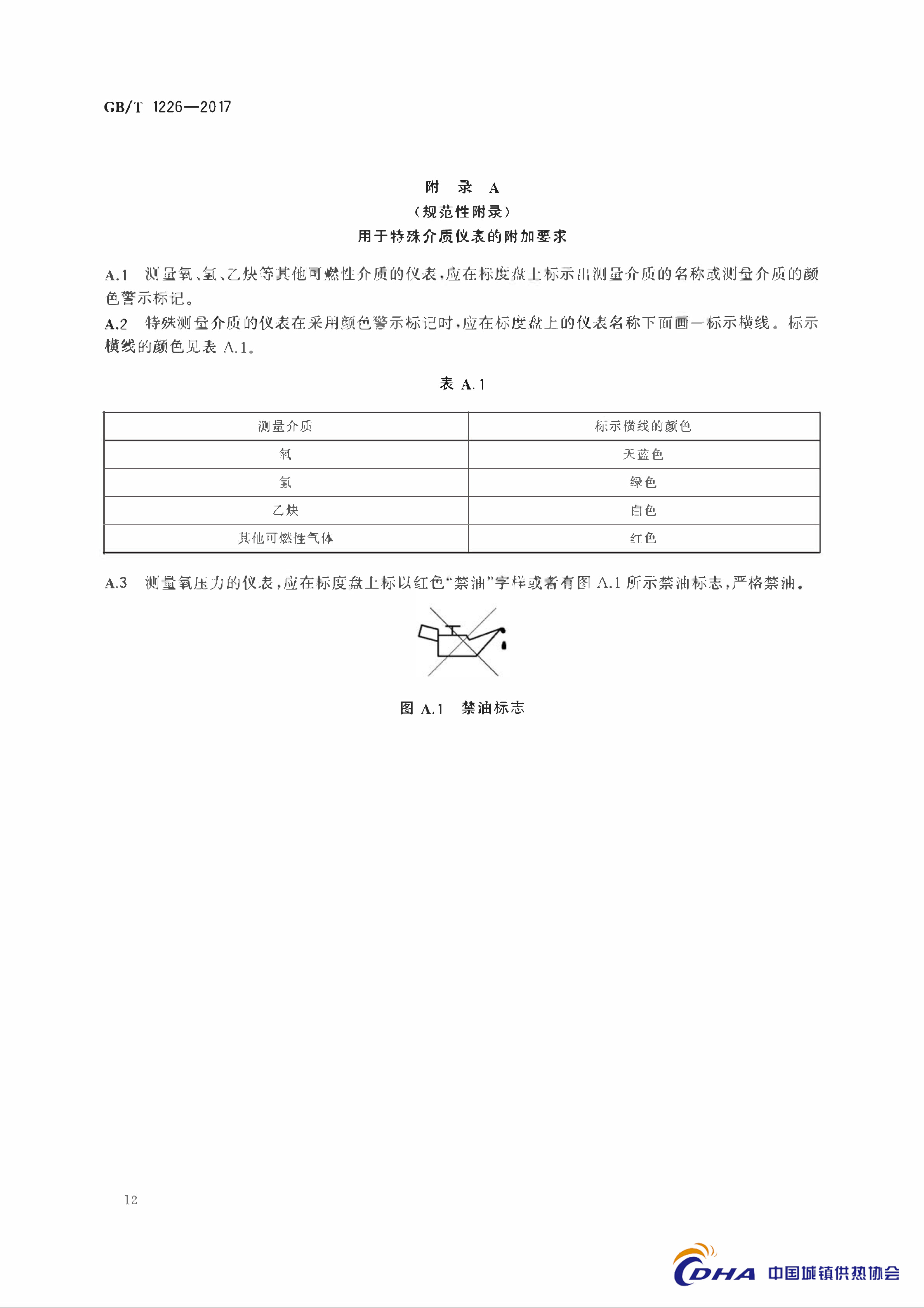 GB/T 1226—2017

附 录 A
（规范性附录）
用于特殊介质仪表的附加要求

A.1 测量氧、氢、乙炔等其他可燃性介质的仪表，应在标度盘上标示出测量介质的名称或测量介质的颜色警示标记。

A.2 特殊测量介质的仪表在采用颜色警示标记时，应在标度盘上的仪表名称下面画一标示横线。标示横线的颜色见表 A.1。

表 A.1

| 测量介质 | 标示横线的颜色 |
|---|---|
| 氧 | 天蓝色 |
| 氢 | 绿色 |
| 乙炔 | 白色 |
| 其他可燃性气体 | 红色 |

A.3 测量氧压力的仪表，应在标度盘上标以红色“禁油”字样或者有图 A.1 所示禁油标志，严格禁油。

图 A.1 禁油标志

12

CDHA 中国城镇供热协会